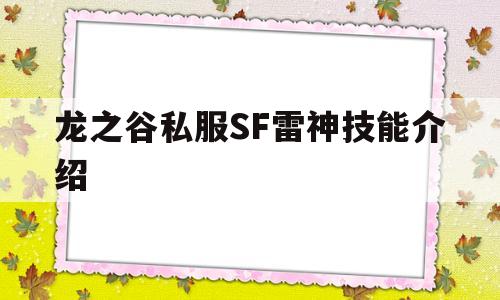 龙之谷私服SF雷神技能介绍